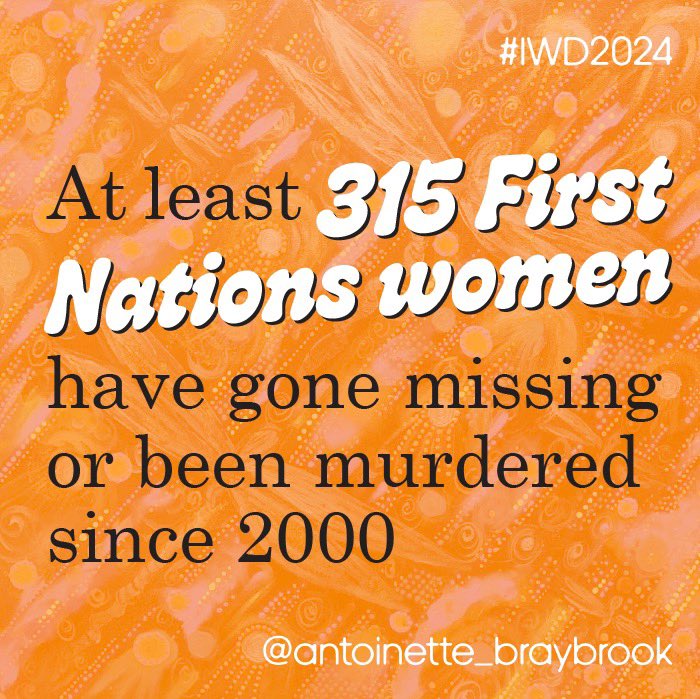 #IWD2024

At least 315 First Nations women have gone missing or been murdered since 2000

@antoinette_braybrook